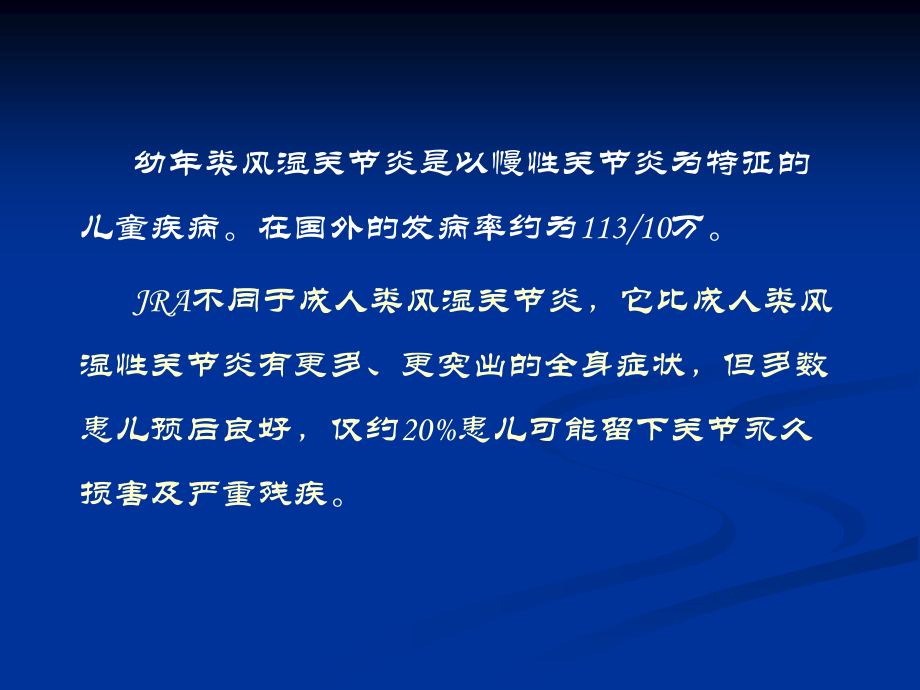 幼年类风湿关节炎是以慢性关节炎为特征的儿童疾病。在国外的发病率约为113/10万。

JRA不同于成人类风湿关节炎，它比成人类风湿性关节炎有更多、更突出的全身症状，但多数患儿预后良好，仅约20%患儿可能留下关节永久损害及严重残疾。